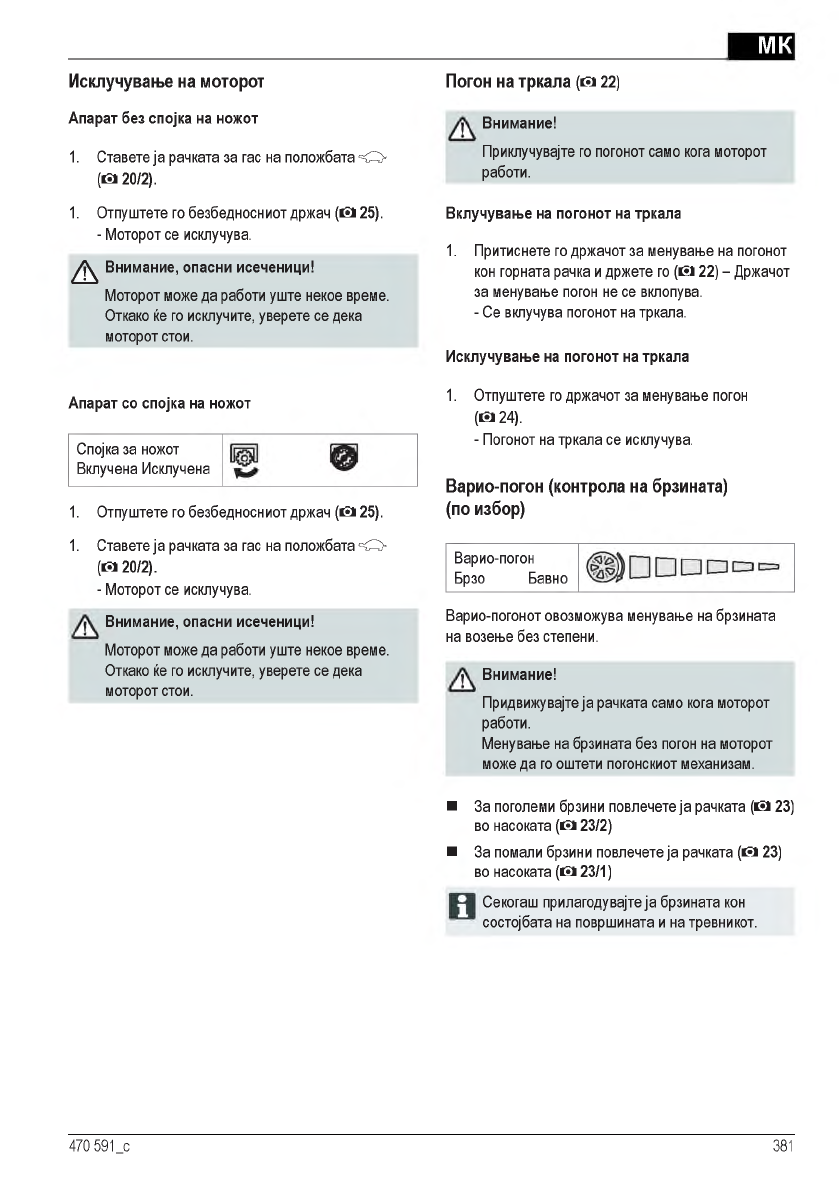 MK

Исклучување на моторот

Апарат без спојка на ножот

1. Ставете ја рачката за гас на положбата (20/2).

1. Отпуштете го безбедносниот држач (25).
- Моторот се исклучува.

Внимание, опасни исеченици!
Моторот може да работи уште некое време. Откако ќе го исклучите, уверете се дека моторот стои.

Апарат со спојка на ножот

| Спојка за ножот Вклучена Исклучена | |
|---|---|

1. Отпуштете го безбедносниот држач (25).

1. Ставете ја рачката за гас на положбата (20/2).
- Моторот се исклучува.

Внимание, опасни исеченици!
Моторот може да работи уште некое време. Откако ќе го исклучите, уверете се дека моторот стои.

Погон на тркала (22)

Внимание!
Приклучувајте го погонот само кога моторот работи.

Вклучување на погонот на тркала

1. Притиснете го држачот за менување на погонот кон горната рачка и држете го (22) – Држачот за менување погон не се вклопува.
- Се вклучува погонот на тркала.

Исклучување на погонот на тркала

1. Отпуштете го држачот за менување погон (24).
- Погонот на тркала се исклучува.

Варио-погон (контрола на брзината) (по избор)

| Варио-погон Брзо Бавно | |
|---|---|

Варио-погонот овозможува менување на брзината на возење без степени.

Внимание!
Придвижувајте ја рачката само кога моторот работи.
Менување на брзината без погон на моторот може да го оштети погонскиот механизам.

■ За поголеми брзини повлечете ја рачката (23) во насоката (23/2)

■ За помали брзини повлечете ја рачката (23) во насоката (23/1)

Секогаш прилагодувајте ја брзината кон состојбата на површината и на тревникот.

470 591_c

381